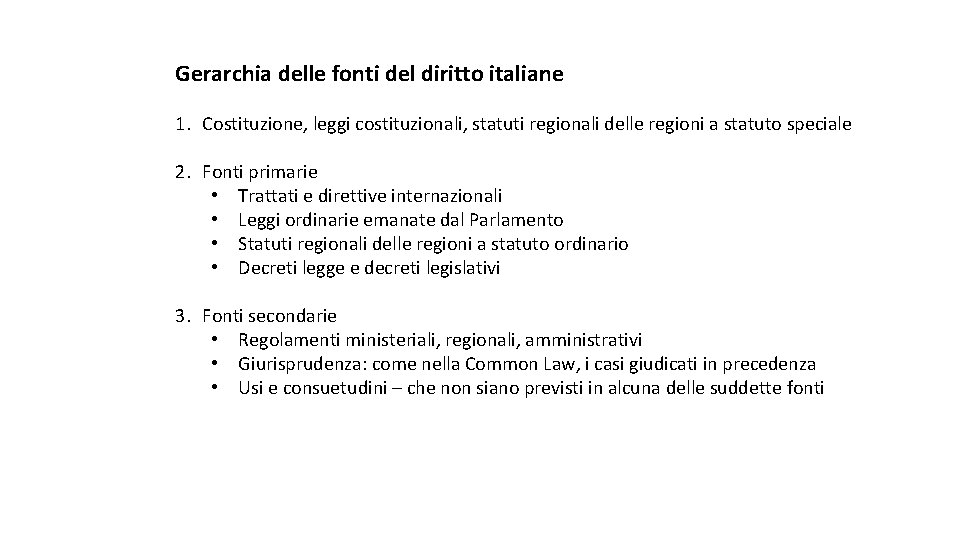 Gerarchia delle fonti del diritto italiane

1. Costituzione, leggi costituzionali, statuti regionali delle regioni a statuto speciale

2. Fonti primarie
• Trattati e direttive internazionali
• Leggi ordinarie emanate dal Parlamento
• Statuti regionali delle regioni a statuto ordinario
• Decreti legge e decreti legislativi

3. Fonti secondarie
• Regolamenti ministeriali, regionali, amministrativi
• Giurisprudenza: come nella Common Law, i casi giudicati in precedenza
• Usi e consuetudini – che non siano previsti in alcuna delle suddette fonti